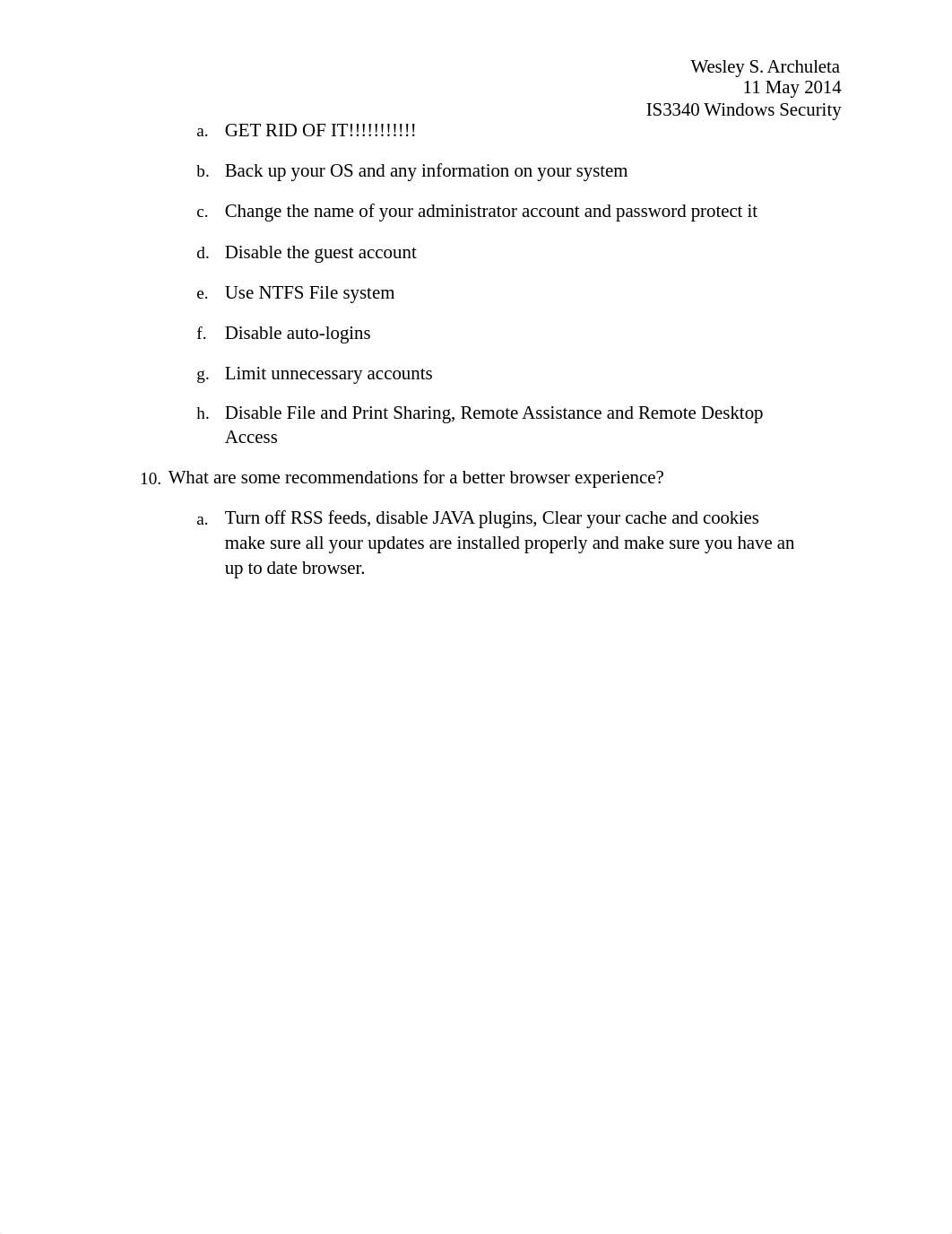 Wesley S. Archuleta
11 May 2014
IS3340 Windows Security

a. GET RID OF IT!!!!!!!!!!!

b. Back up your OS and any information on your system

c. Change the name of your administrator account and password protect it

d. Disable the guest account

e. Use NTFS File system

f. Disable auto-logins

g. Limit unnecessary accounts

h. Disable File and Print Sharing, Remote Assistance and Remote Desktop Access

10. What are some recommendations for a better browser experience?

a. Turn off RSS feeds, disable JAVA plugins, Clear your cache and cookies make sure all your updates are installed properly and make sure you have an up to date browser.